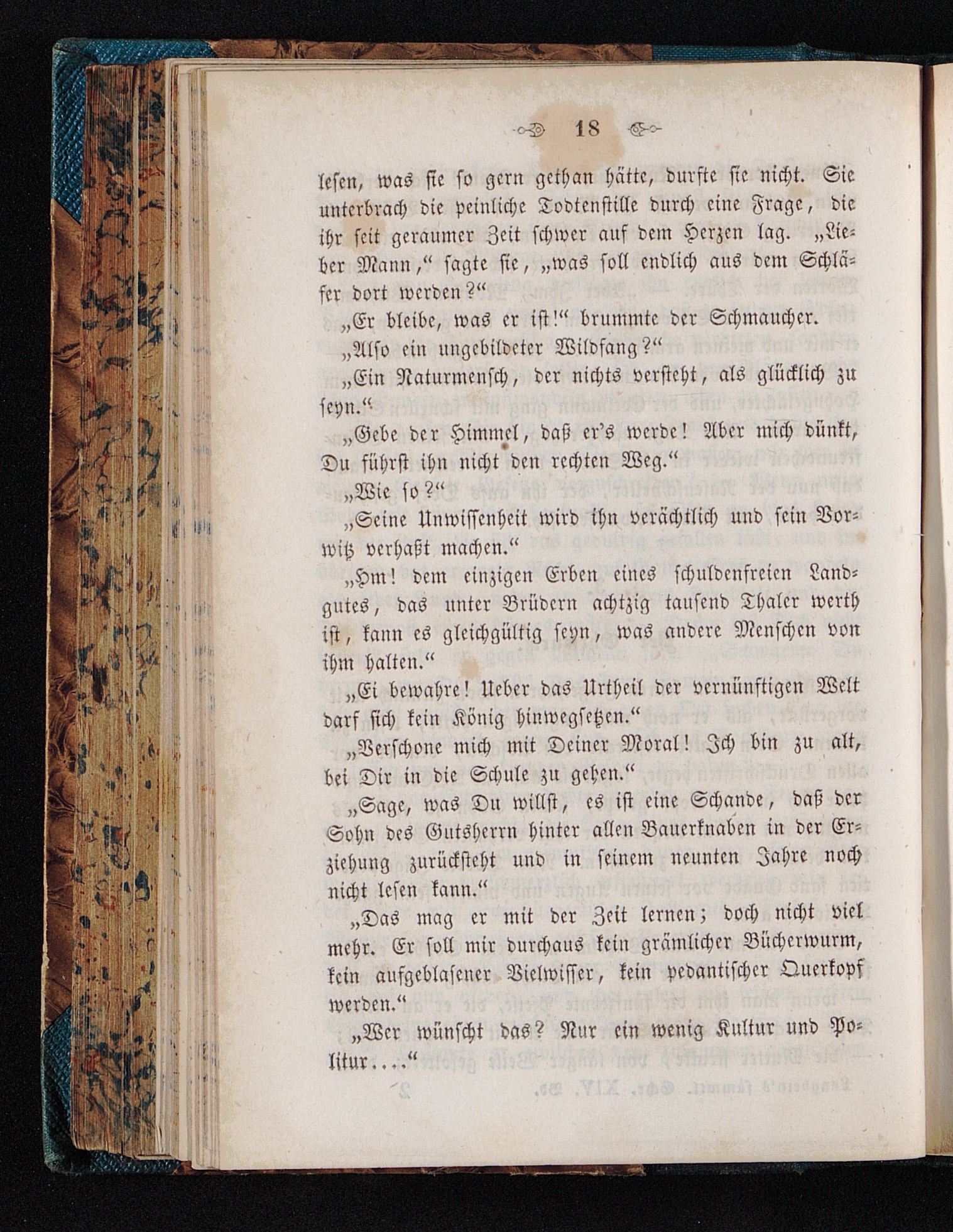 18

lesen, was sie so gern gethan hätte, durfte sie nicht. Sie unterbrach die peinliche Todtenstille durch eine Frage, die ihr seit geraumer Zeit schwer auf dem Herzen lag. „Lieber Mann,“ sagte sie, „was soll endlich aus dem Schläfer dort werden?“

„Er bleibe, was er ist!“ brummte der Schmaucher.

„Also ein ungebildeter Wildfang?“

„Ein Naturmensch, der nichts versteht, als glücklich zu seyn.“

„Gebe der Himmel, daß er's werde! Aber mich dünkt, Du führst ihn nicht den rechten Weg.“

„Wie so?“

„Seine Unwissenheit wird ihn verächtlich und sein Vorwitz verhaßt machen.“

„Hm! dem einzigen Erben eines schuldenfreien Landgutes, das unter Brüdern achtzig tausend Thaler werth ist, kann es gleichgültig seyn, was andere Menschen von ihm halten.“

„Ei bewahre! Ueber das Urtheil der vernünftigen Welt darf sich kein König hinwegsetzen.“

„Verschone mich mit Deiner Moral! Ich bin zu alt, bei Dir in die Schule zu gehen.“

„Sage, was Du willst, es ist eine Schande, daß der Sohn des Gutsherrn hinter allen Bauerknaben in der Erziehung zurücksteht und in seinem neunten Jahre noch nicht lesen kann.“

„Das mag er mit der Zeit lernen; doch nicht viel mehr. Er soll mir durchaus kein grämlicher Bücherwurm, kein aufgeblasener Vielwisser, kein pedantischer Querkopf werden.“

„Wer wünscht das? Nur ein wenig Kultur und Politur....“